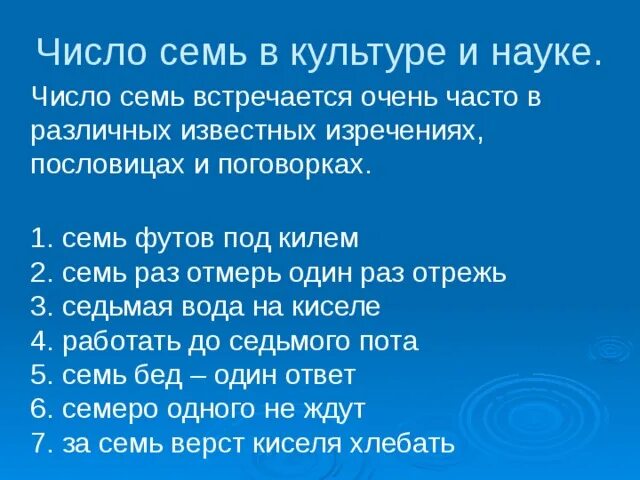 Число семь в культуре и науке.

Число семь встречается очень часто в различных известных изречениях, пословицах и поговорках.

1. семь футов под килем
2. семь раз отмерь один раз отрежь
3. седьмая вода на киселе
4. работать до седьмого пота
5. семь бед – один ответ
6. семеро одного не ждут
7. за семь верст киселя хлебать